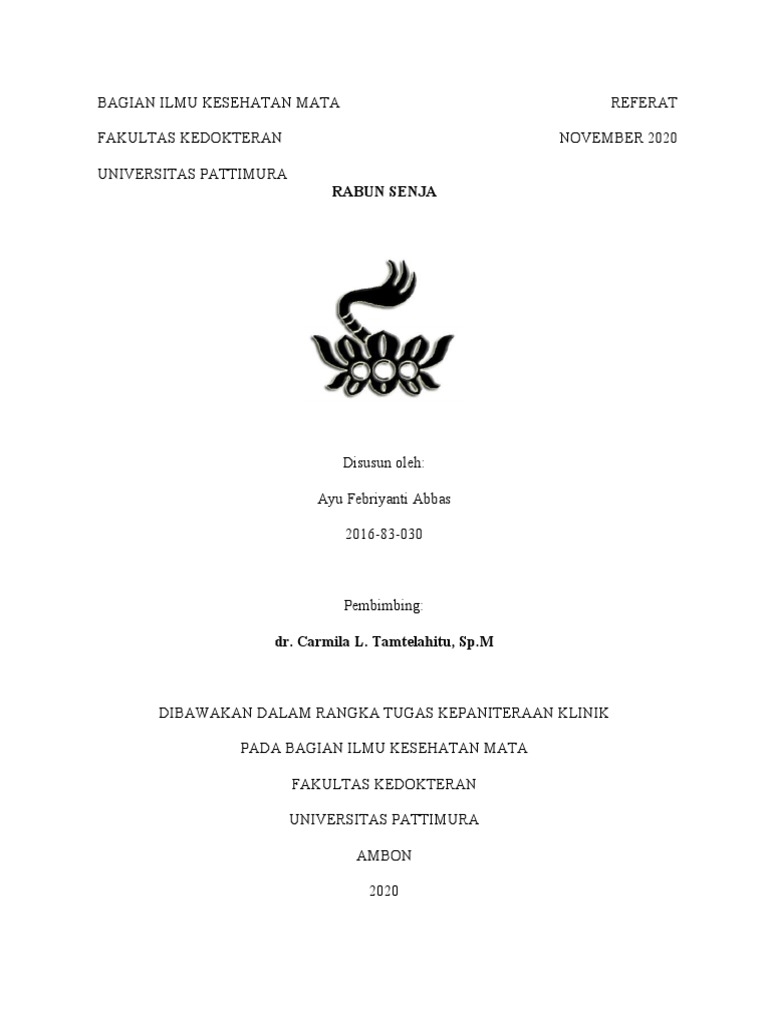 BAGIAN ILMU KESEHATAN MATA

REFERAT

FAKULTAS KEDOKTERAN

NOVEMBER 2020

UNIVERSITAS PATTIMURA

RABUN SENJA

Disusun oleh:

Ayu Febriyanti Abbas

2016-83-030

Pembimbing:

dr. Carmila L. Tamtelahitu, Sp.M

DIBAWAKAN DALAM RANGKA TUGAS KEPANITERAAN KLINIK

PADA BAGIAN ILMU KESEHATAN MATA

FAKULTAS KEDOKTERAN

UNIVERSITAS PATTIMURA

AMBON

2020